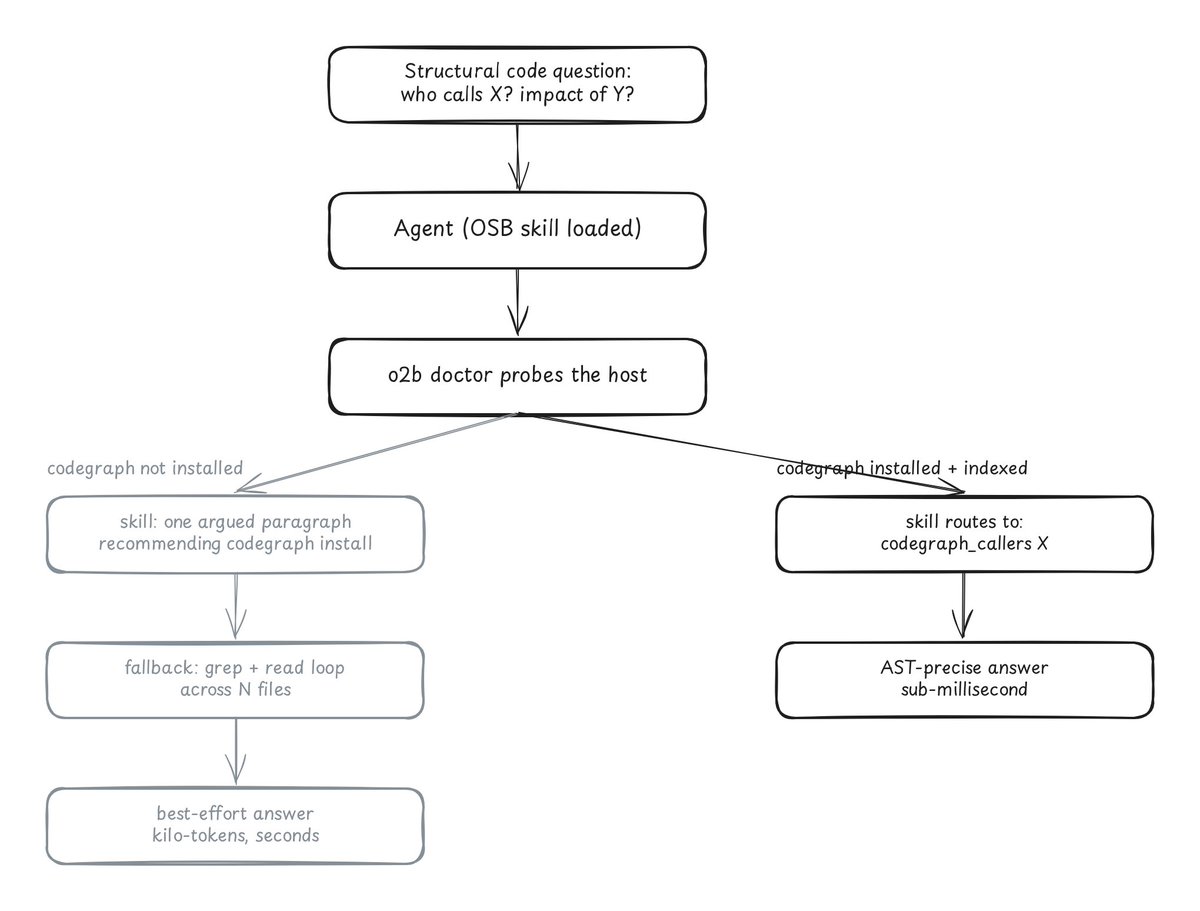 Structural code question:
who calls X? impact of Y?

Agent (OSB skill loaded)

o2b doctor probes the host

codegraph not installed

skill: one argued paragraph
recommending codegraph install

fallback: grep + read loop
across N files

best-effort answer
kilo-tokens, seconds

codegraph installed + indexed

skill routes to:
codegraph_callers X

AST-precise answer
sub-millisecond